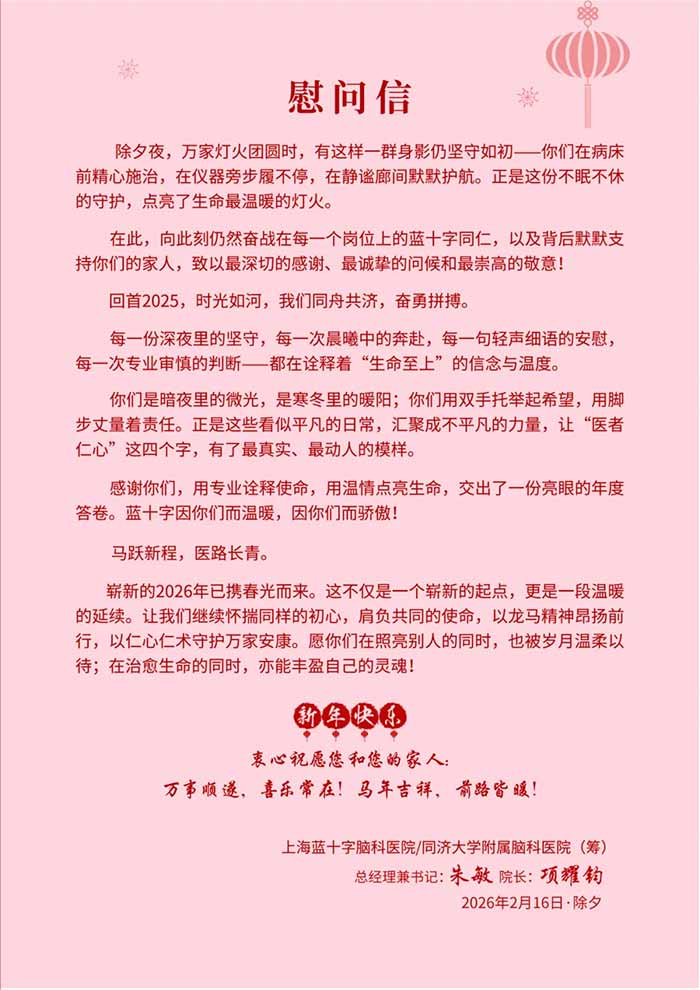 慰问信

除夕夜，万家灯火团圆时，有这样一群身影仍坚守如初——你们在病床前精心施治，在仪器旁步履不停，在静谧廊间默默护航。正是这份不眠不休的守护，点亮了生命最温暖的灯火。

在此，向此刻仍然奋战在每一个岗位上的蓝十字同仁，以及背后默默支持你们的家人，致以最深切的感谢、最诚挚的问候和最崇高的敬意！

回首2025，时光如河，我们同舟共济，奋勇拼搏。

每一份深夜里的坚守，每一次晨曦中的奔赴，每一句轻声细语的安慰，每一次专业审慎的判断——都在诠释着“生命至上”的信念与温度。

你们是暗夜里的微光，是寒冬里的暖阳；你们用双手托举起希望，用脚步丈量着责任。正是这些看似平凡的日常，汇聚成不平凡的力量，让“医者仁心”这四个字，有了最真实、最动人的模样。

感谢你们，用专业诠释使命，用温情点亮生命，交出了一份亮眼的年度答卷。蓝十字因你们而温暖，因你们而骄傲！

马跃新程，医路长青。

崭新的2026年已携春光而来。这不仅是一个崭新的起点，更是一段温暖的延续。让我们继续怀揣同样的初心，肩负共同的使命，以龙马精神昂扬前行，以仁心仁术守护万家安康。愿你们在照亮别人的同时，也被岁月温柔以待；在治愈生命的同时，亦能丰盈自己的灵魂！

新年快乐

衷心祝愿您和您的家人：

万事顺遂、喜乐常在！马年吉祥、前路皆暖！

上海蓝十字脑科医院/同济大学附属脑科医院（筹）

总经理兼书记：朱敏 院长：项耀钧

2026年2月16日·除夕